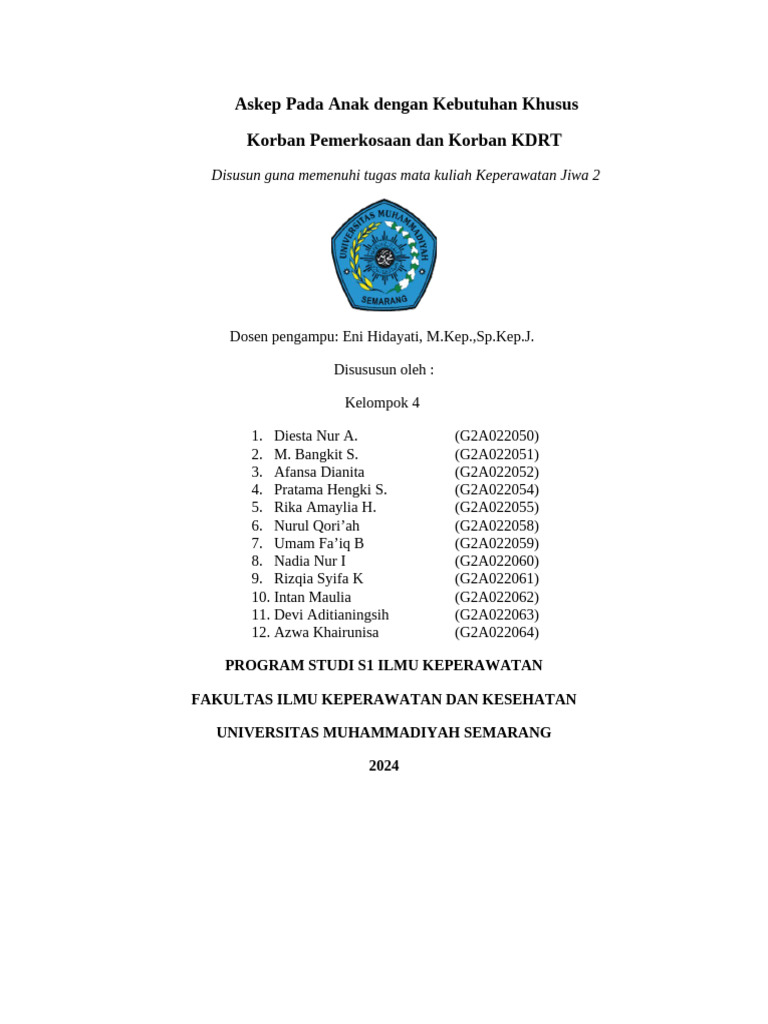 Askep Pada Anak dengan Kebutuhan Khusus

Korban Pemerkosaan dan Korban KDRT

Disusun guna memenuhi tugas mata kuliah Keperawatan Jiwa 2

UNIVERSITAS MUHAMMADIYAH SEMARANG

Dosen pengampu: Eni Hidayati, M.Kep.,Sp.Kep.J.

Disususun oleh :

Kelompok 4

1. Diesta Nur A. (G2A022050)
2. M. Bangkit S. (G2A022051)
3. Afansa Dianita (G2A022052)
4. Pratama Hengki S. (G2A022054)
5. Rika Amaylia H. (G2A022055)
6. Nurul Qori'ah (G2A022058)
7. Umam Fa'iq B (G2A022059)
8. Nadia Nur I (G2A022060)
9. Rizqia Syifa K (G2A022061)
10. Intan Maulia (G2A022062)
11. Devi Aditianingsih (G2A022063)
12. Azwa Khairunisa (G2A022064)

PROGRAM STUDI S1 ILMU KEPERAWATAN

FAKULTAS ILMU KEPERAWATAN DAN KESEHATAN

UNIVERSITAS MUHAMMADIYAH SEMARANG

2024